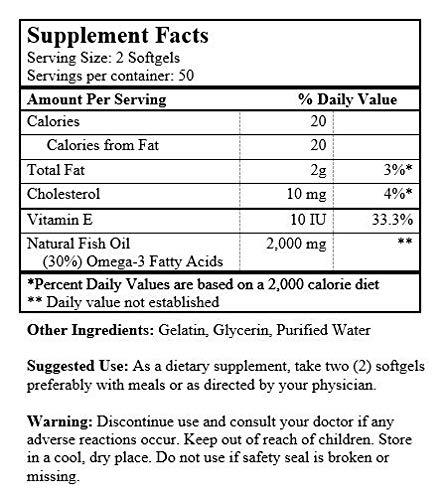 Supplement Facts
Serving Size: 2 Softgels
Servings per container: 50

| Amount Per Serving | | % Daily Value |
|---|---|---|
| Calories | 20 | |
| Calories from Fat | 20 | |
| Total Fat | 2g | 3%* |
| Cholesterol | 10 mg | 4%* |
| Vitamin E | 10 IU | 33.3% |
| Natural Fish Oil (30%) Omega-3 Fatty Acids | 2,000 mg | ** |

*Percent Daily Values are based on a 2,000 calorie diet
** Daily value not established

Other Ingredients: Gelatin, Glycerin, Purified Water

Suggested Use: As a dietary supplement, take two (2) softgels preferably with meals or as directed by your physician.

Warning: Discontinue use and consult your doctor if any adverse reactions occur. Keep out of reach of children. Store in a cool, dry place. Do not use if safety seal is broken or missing.